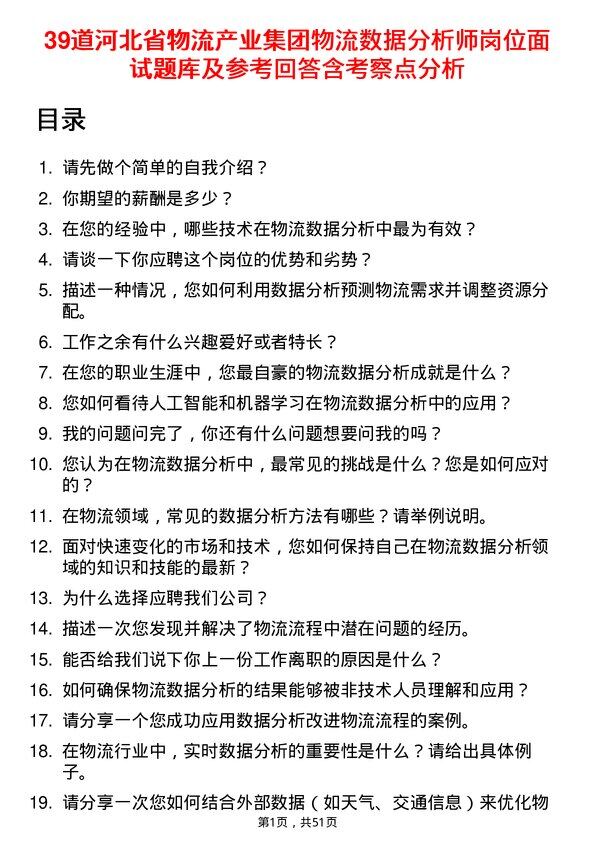 39道河北省物流产业集团物流数据分析师岗位面试题库及参考回答含考察点分析

目录

1. 请先做个简单的自我介绍？
2. 你期望的薪酬是多少？
3. 在您的经验中，哪些技术在物流数据分析中最为有效？
4. 请谈一下你应聘这个岗位的优势和劣势？
5. 描述一种情况，您如何利用数据分析预测物流需求并调整资源分配。
6. 工作之余有什么兴趣爱好或者特长？
7. 在您的职业生涯中，您最自豪的物流数据分析成就是什么？
8. 您如何看待人工智能和机器学习在物流数据分析中的应用？
9. 我的问题问完了，你还有什么问题想要问我的吗？
10. 您认为在物流数据分析中，最常见的挑战是什么？您是如何应对的？
11. 在物流领域，常见的数据分析方法有哪些？请举例说明。
12. 面对快速变化的市场和技术，您如何保持自己在物流数据分析领域的知识和技能的最新？
13. 为什么选择应聘我们公司？
14. 描述一次您发现并解决了物流流程中潜在问题的经历。
15. 能否给我们说下你上一份工作离职的原因是什么？
16. 如何确保物流数据分析的结果能够被非技术人员理解和应用？
17. 请分享一个您成功应用数据分析改进物流流程的案例。
18. 在物流行业中，实时数据分析的重要性是什么？请给出具体例子。
19. 请分享一次您如何结合外部数据（如天气、交通信息）来优化物

第1页，共51页